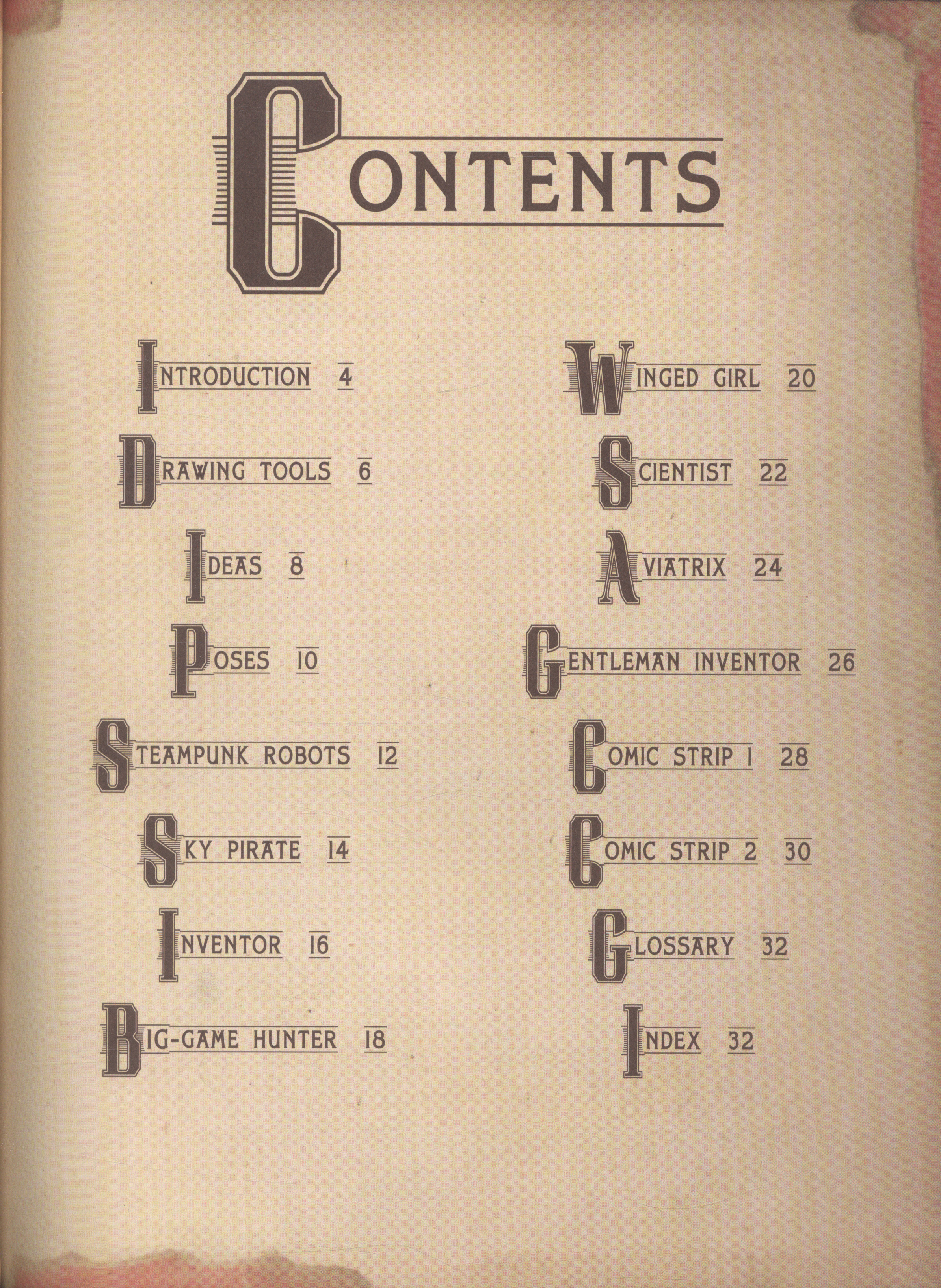 CONTENTS

INTRODUCTION 4
DRAWING TOOLS 6
IDEAS 8
POSES 10
STEAMPUNK ROBOTS 12
SKY PIRATE 14
INVENTOR 16
BIG-GAME HUNTER 18

WINGED GIRL 20
SCIENTIST 22
AVIATRIX 24
GENTLEMAN INVENTOR 26
COMIC STRIP 1 28
COMIC STRIP 2 30
GLOSSARY 32
INDEX 32